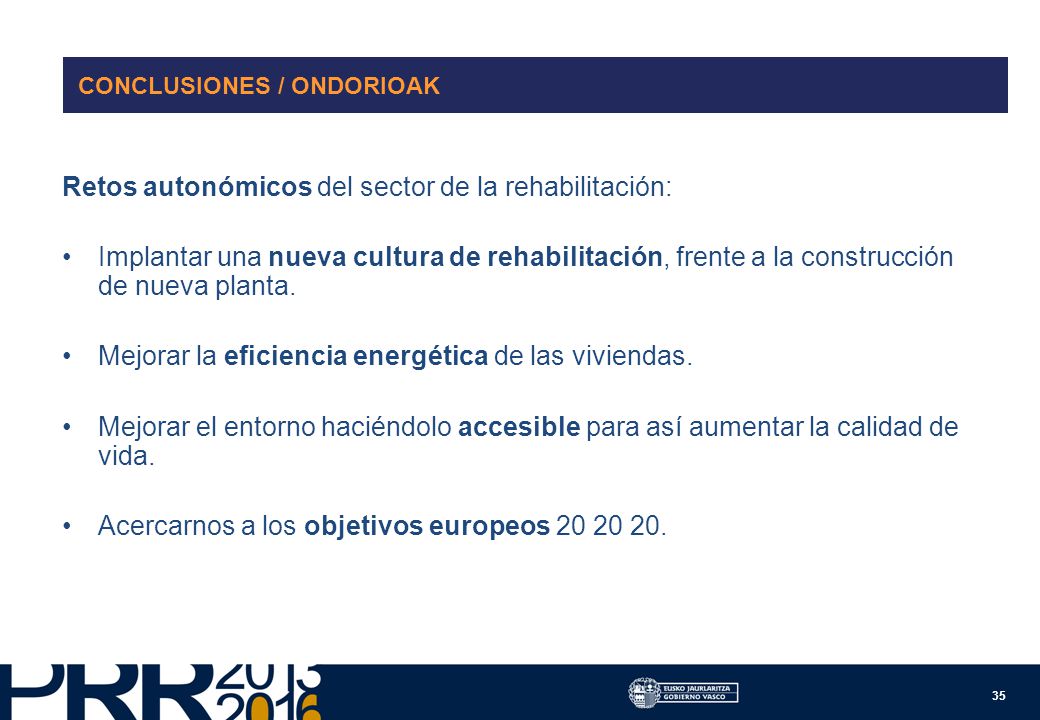 CONCLUSIONES / ONDORIOAK

Retos autonómicos del sector de la rehabilitación:

• Implantar una nueva cultura de rehabilitación, frente a la construcción de nueva planta.

• Mejorar la eficiencia energética de las viviendas.

• Mejorar el entorno haciéndolo accesible para así aumentar la calidad de vida.

• Acercarnos a los objetivos europeos 20 20 20.

PRR 2013 2016

EUSKO JAURLARITZA GOBIERNO VASCO

35